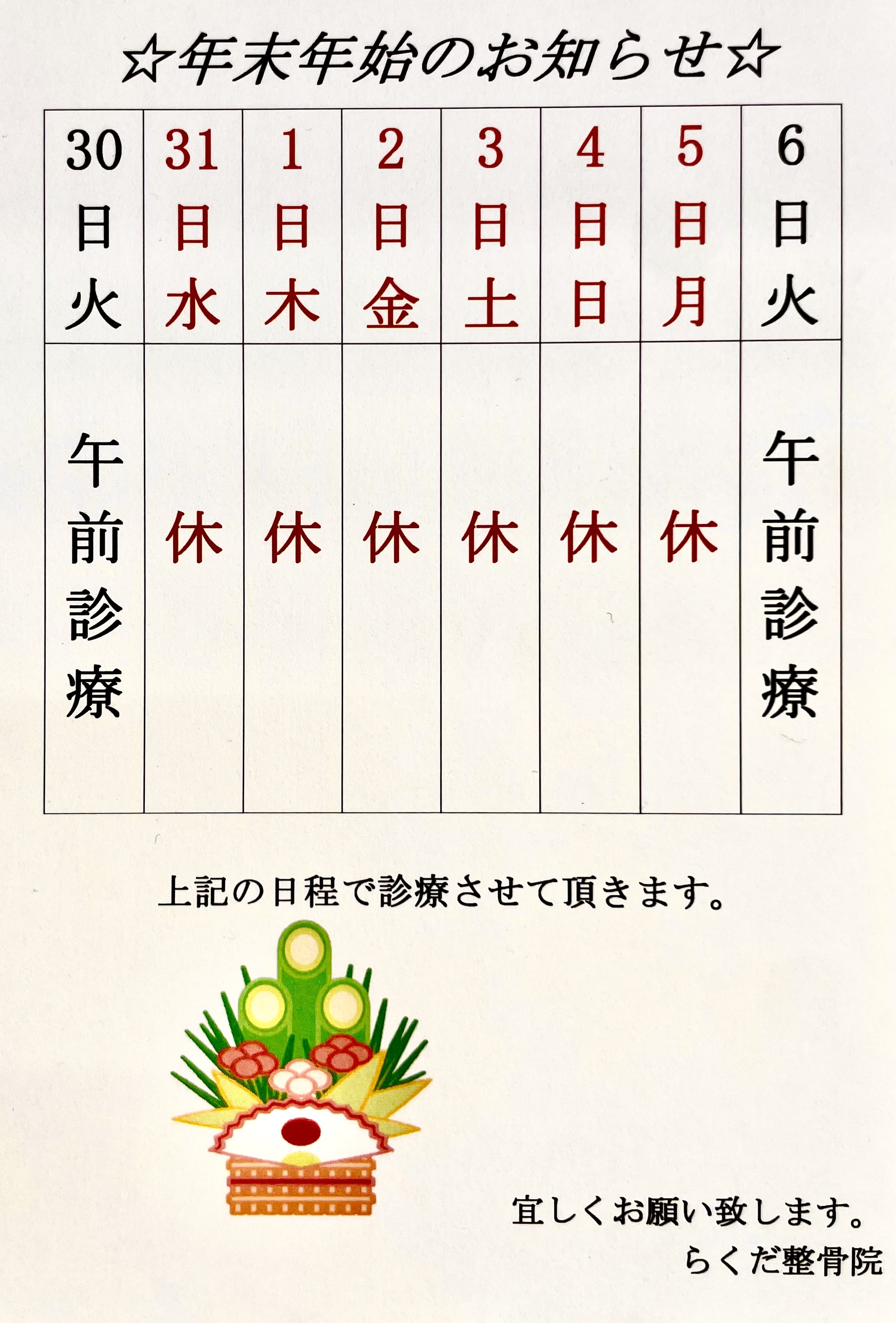 ☆年末年始のお知らせ☆

| 30日火 | 31日水 | 1日木 | 2日金 | 3日土 | 4日日 | 5日月 | 6日火 |
|---|---|---|---|---|---|---|---|
| 午前診療 | 休 | 休 | 休 | 休 | 休 | 休 | 午前診療 |

上記の日程で診療させて頂きます。

宜しくお願い致します。
らくだ整骨院